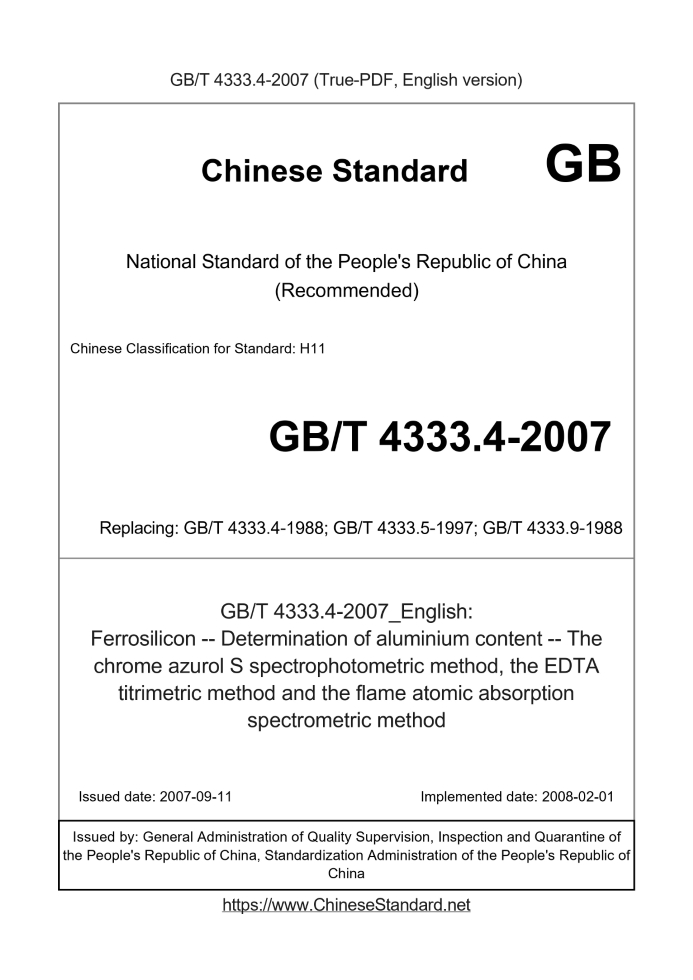 GB/T 4333.4-2007 (True-PDF, English version)

Chinese Standard GB

National Standard of the People's Republic of China
(Recommended)

Chinese Classification for Standard: H11

GB/T 4333.4-2007

Replacing: GB/T 4333.4-1988; GB/T 4333.5-1997; GB/T 4333.9-1988

GB/T 4333.4-2007_English:
Ferrosilicon -- Determination of aluminium content -- The chrome azurol S spectrophotometric method, the EDTA titrimetric method and the flame atomic absorption spectrometric method

Issued date: 2007-09-11

Implemented date: 2008-02-01

Issued by: General Administration of Quality Supervision, Inspection and Quarantine of the People's Republic of China, Standardization Administration of the People's Republic of China

https://www.ChineseStandard.net